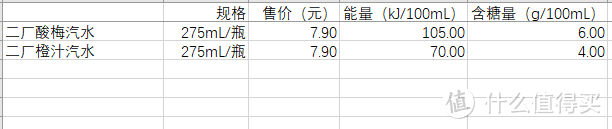 |  | 规格 | 售价（元） | 能量（kJ/100mL） | 含糖量（g/100mL） |
|---|---|---|---|---|
| 二厂酸梅汽水 | 275mL/瓶 | 7.90 | 105.00 | 6.00 |
| 二厂橙汁汽水 | 275mL/瓶 | 7.90 | 70.00 | 4.00 |

值 什么值得买